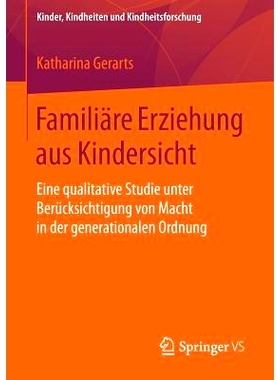 Kinder, Kindheiten und Kindheitsforschung

Katharina Gerarts

Familiäre Erziehung aus Kindersicht

Eine qualitative Studie unter Berücksichtigung von Macht in der generationalen Ordnung

Springer VS